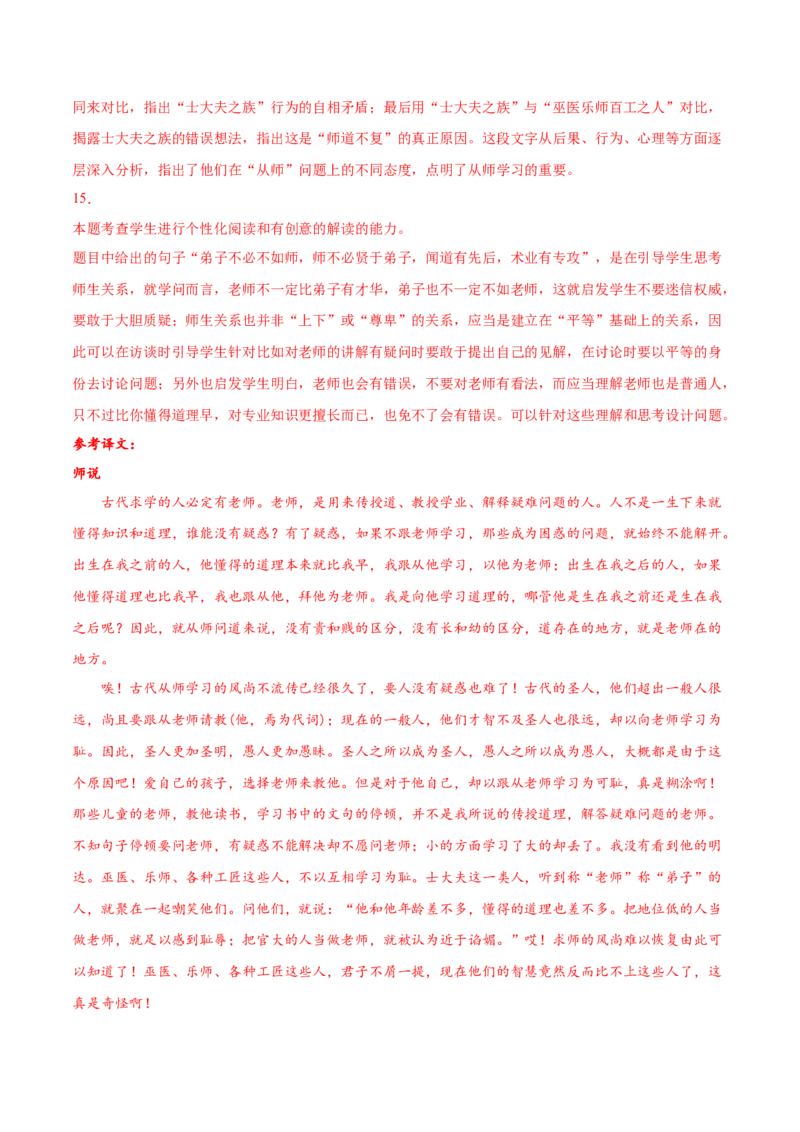 同来对比，指出“士大夫之族”行为的自相矛盾；最后用“士大夫之族”与“巫医乐师百工之人”对比，揭露士大夫之族的错误想法，指出这是“师道不复”的真正原因。这段文字从后果、行为、心理等方面逐层深入分析，指出了他们在“从师”问题上的不同态度，点明了从师学习的重要。

15.

本题考查学生进行个性化阅读和有创意的解读的能力。

题目中给出的句子“弟子不必不如师，师不必贤于弟子，闻道有先后，术业有专攻”，是在引导学生思考师生关系，就学问而言，老师不一定比弟子有才华，弟子也不一定不如老师，这就启发学生不要迷信权威，要敢于大胆质疑；师生关系也并非“上下”或“尊卑”的关系，应当是建立在“平等”基础上的关系，因此可以在访谈时引导学生针对比如对老师的讲解有疑问时要敢于提出自己的见解，在讨论时要以平等的身份去讨论问题；另外也启发学生明白，老师也会有错误，不要对老师有看法，而应当理解老师也是普通人，只不过比你懂得道理早，对专业知识更擅长而已，也免不了会有错误。可以针对这些理解和思考设计问题。

参考译文：

师说

古代求学的人必定有老师。老师，是用来传授道、教授学业、解释疑难问题的人。人不是一生下来就懂得知识和道理，谁能没有疑惑？有了疑惑，如果不跟老师学习，那些成为困惑的问题，就始终不能解开。出生在我之前的人，他懂得的道理本来就比我早，我跟从他学习，以他为老师；出生在我之后的人，如果他懂得道理也比我早，我也跟从他，拜他为老师。我是向他学习道理的，哪管他是生在我之前还是生在我之后呢？因此，就从师问道来说，没有贵和贱的区分，没有长和幼的区分，道存在的地方，就是老师在的地方。

唉！古代从师学习的风尚不流传已经很久了，要人没有疑惑也难了！古代的圣人，他们超出一般人很远，尚且要跟从老师请教(他，焉为代词)；现在的一般人，他们才智不及圣人也很远，却以向老师学习为耻。因此，圣人更加圣明，愚人更加愚昧。圣人之所以成为圣人，愚人之所以成为愚人，大概都是由于这个原因吧！爱自己的孩子，选择老师来教他。但是对于他自己，却以跟从老师学习为可耻，真是糊涂啊！那些儿童的老师，教他读书，学习书中的文句的停顿，并不是我所说的传授道理，解答疑难问题的老师。不知句子停顿要问老师，有疑惑不能解决却不愿问老师；小的方面学习了大的却丢了。我没有看到他的明达。巫医、乐师、各种工匠这些人，不以互相学习为耻。士大夫这一类人，听到称“老师”称“弟子”的人，就聚在一起嘲笑他们。问他们，就说：“他和他年龄差不多，懂得的道理也差不多。把地位低的人当做老师，就足以感到耻辱；把官大的人当做老师，就被认为近于谄媚。”哎！求师的风尚难以恢复由此可以知道了！巫医、乐师、各种工匠这些人，君子不屑一提，现在他们的智慧竟然反而比不上这些人了，这真是奇怪啊！